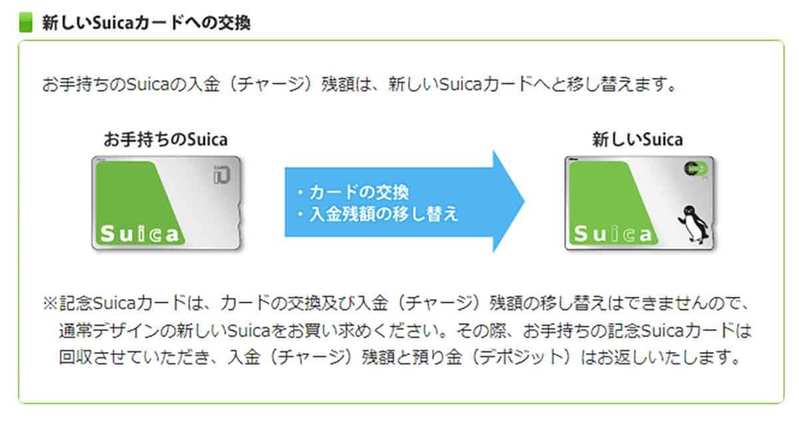 新しいSuicaカードへの交換

お手持ちのSuicaの入金（チャージ）残額は、新しいSuicaカードへと移し替えます。

お手持ちのSuica

Suica

・カードの交換
・入金残額の移し替え

新しいSuica

Suica

※記念Suicaカードは、カードの交換及び入金（チャージ）残額の移し替えはできませんので、通常デザインの新しいSuicaをお買い求めください。その際、お手持ちの記念Suicaカードは回収させていただき、入金（チャージ）残額と預り金（デポジット）はお返しいたします。